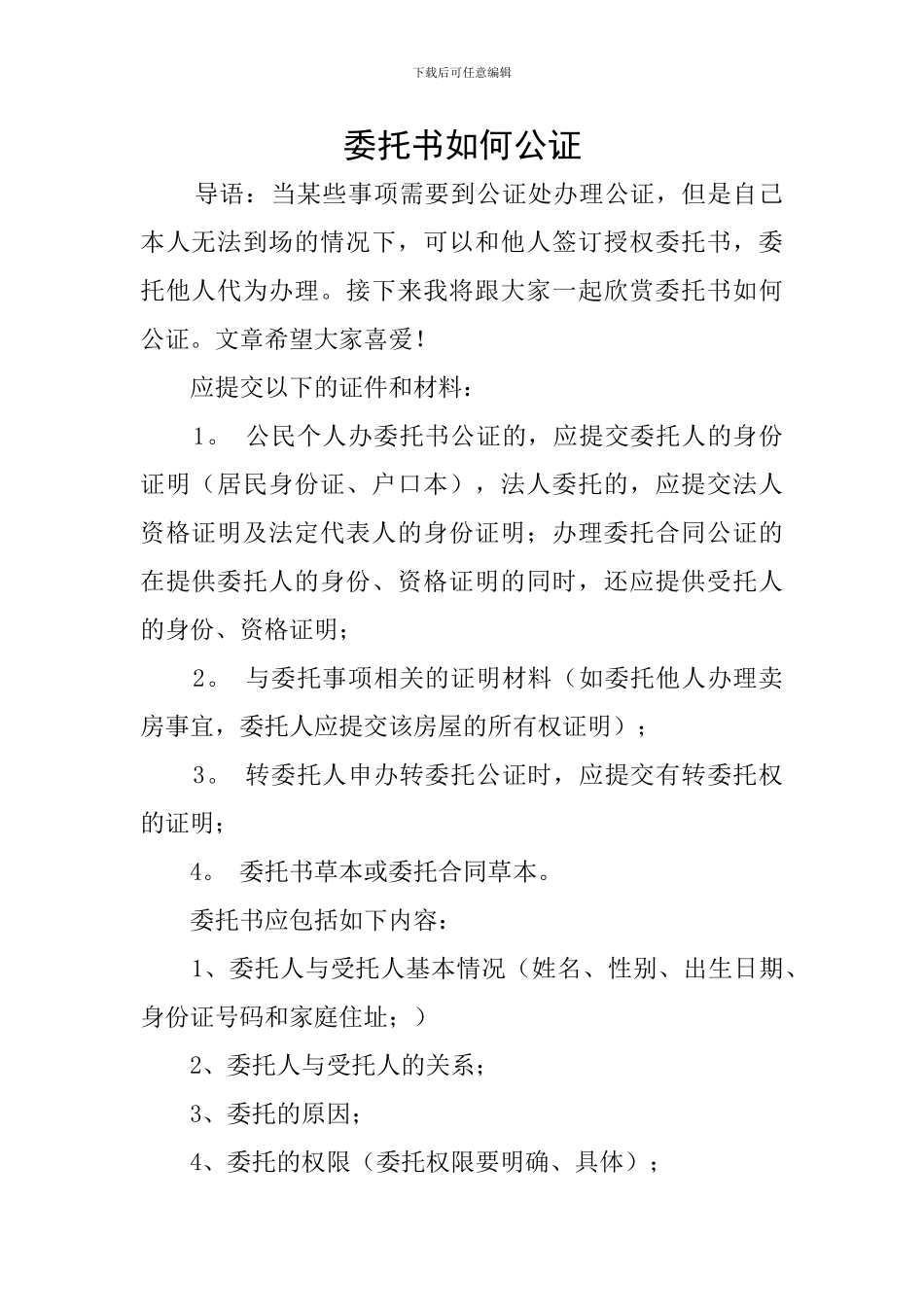 下载后可任意编辑

委托书如何公证

导语：当某些事项需要到公证处办理公证，但是自己本人无法到场的情况下，可以和他人签订授权委托书，委托他人代为办理。接下来我将跟大家一起欣赏委托书如何公证。文章希望大家喜爱！

应提交以下的证件和材料：

1。公民个人办委托书公证的，应提交委托人的身份证明（居民身份证、户口本），法人委托的，应提交法人资格证明及法定代表人的身份证明；办理委托合同公证的在提供委托人的身份、资格证明的同时，还应提供受托人的身份、资格证明；

2。与委托事项相关的证明材料（如委托他人办理卖房事宜，委托人应提交该房屋的所有权证明）；

3。转委托人申办转委托公证时，应提交有转委托权的证明；

4。委托书草本或委托合同草本。

委托书应包括如下内容：

1、委托人与受托人基本情况（姓名、性别、出生日期、身份证号码和家庭住址；）

2、委托人与受托人的关系；

3、委托的原因；

4、委托的权限（委托权限要明确、具体）；